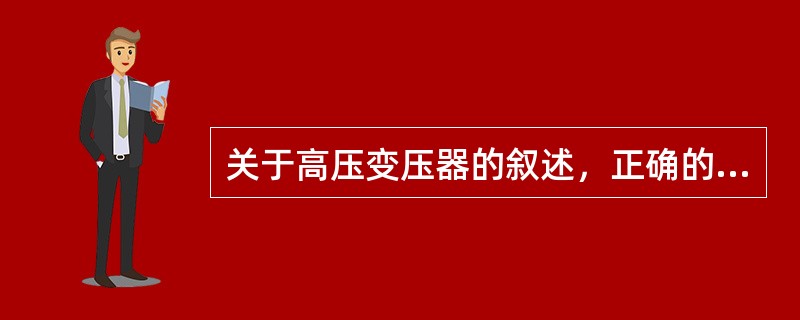 关于高压变压器的叙述，正确的...